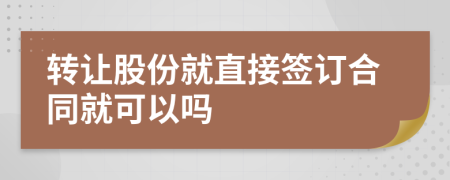 转让股份就直接签订合同就可以吗